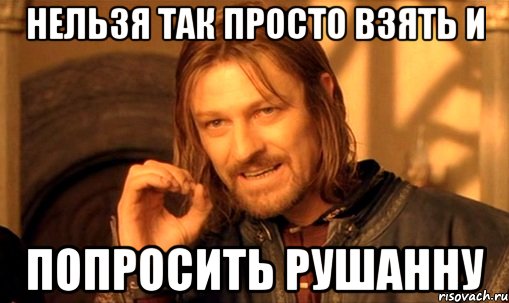 НЕЛЬЗЯ ТАК ПРОСТО ВЗЯТЬ И

ПОПРОСИТЬ РУШАННУ

risovach.ru